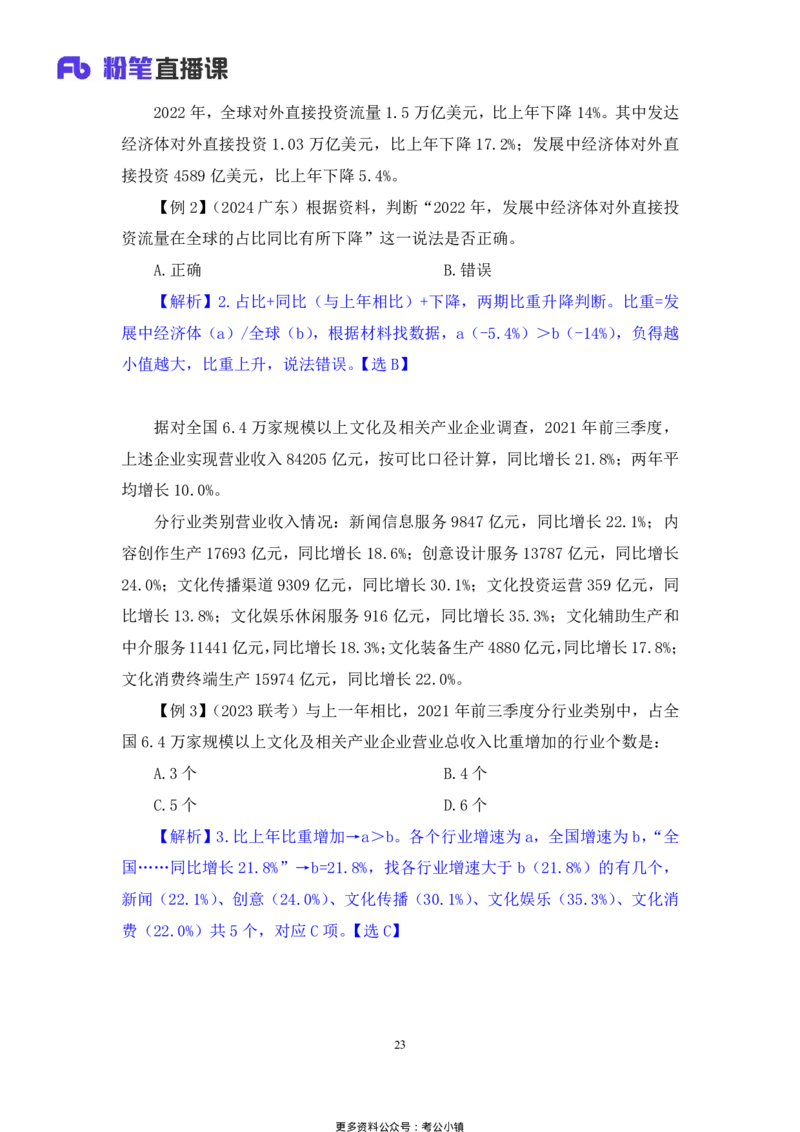 Fb 粉笔直播课

2022 年，全球对外直接投资流量 1.5 万亿美元，比上年下降 14%。其中发达经济体对外直接投资 1.03 万亿美元，比上年下降 17.2%；发展中经济体对外直接投资 4589 亿美元，比上年下降 5.4%。

【例 2】（2024 广东）根据资料，判断“2022 年，发展中经济体对外直接投资流量在全球的占比同比有所下降”这一说法是否正确。

A. 正确　　B. 错误

【解析】2. 占比+同比（与上年相比）+下降，两期比重升降判断。比重=发展中经济体（a）/全球（b），根据材料找数据，a（-5.4%）＞b（-14%），负得越小值越大，比重上升，说法错误。【选 B】

据对全国 6.4 万家规模以上文化及相关产业企业调查，2021 年前三季度，上述企业实现营业收入 84205 亿元，按可比口径计算，同比增长 21.8%；两年平均增长 10.0%。

分行业类别营业收入情况：新闻信息服务 9847 亿元，同比增长 22.1%；内容创作生产 17693 亿元，同比增长 18.6%；创意设计服务 13787 亿元，同比增长 24.0%；文化传播渠道 9309 亿元，同比增长 30.1%；文化投资运营 359 亿元，同比增长 13.8%；文化娱乐休闲服务 916 亿元，同比增长 35.3%；文化辅助生产和中介服务 11441 亿元，同比增长 18.3%；文化装备生产 4880 亿元，同比增长 17.8%；文化消费终端生产 15974 亿元，同比增长 22.0%。

【例 3】（2023 联考）与上一年相比，2021 年前三季度分行业类别中，占全国 6.4 万家规模以上文化及相关产业企业营业总收入比重增加的行业个数是：

A. 3 个　　B. 4 个

C. 5 个　　D. 6 个

【解析】3. 比上年比重增加→a＞b。各个行业增速为 a，全国增速为 b，“全国……同比增长 21.8%”→b=21.8%，找各行业增速大于 b（21.8%）的有几个，新闻（22.1%）、创意（24.0%）、文化传播（30.1%）、文化娱乐（35.3%）、文化消费（22.0%）共 5 个，对应 C 项。【选 C】

23

更多资料公众号：考公小镇